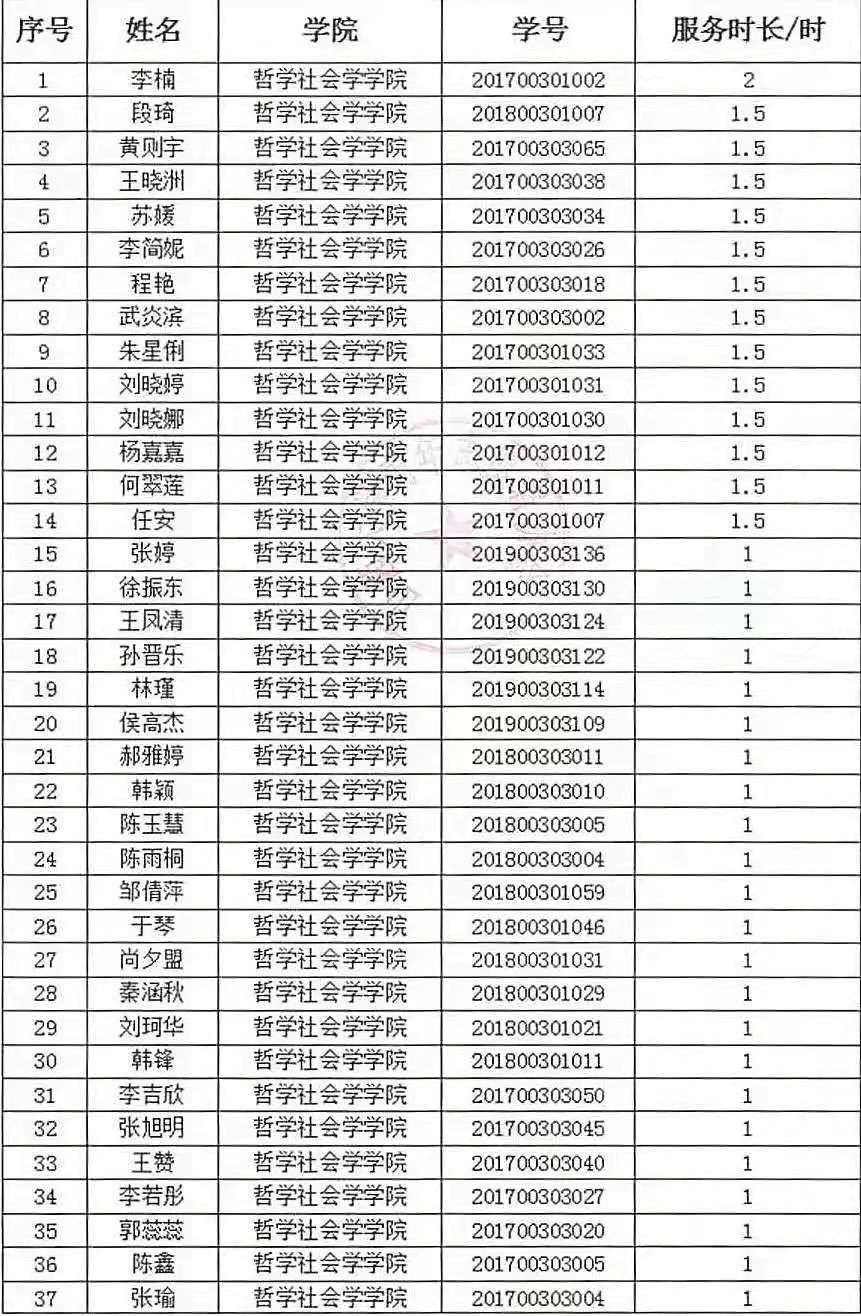 | 序号 | 姓名 | 学院 | 学号 | 服务时长/时 |
|---|---|---|---|---|
| 1 | 李楠 | 哲学社会学学院 | 201700301002 | 2 |
| 2 | 段琦 | 哲学社会学学院 | 201800301007 | 1.5 |
| 3 | 黄则宇 | 哲学社会学学院 | 201700303065 | 1.5 |
| 4 | 王晓洲 | 哲学社会学学院 | 201700303038 | 1.5 |
| 5 | 苏媛 | 哲学社会学学院 | 201700303034 | 1.5 |
| 6 | 李简妮 | 哲学社会学学院 | 201700303026 | 1.5 |
| 7 | 程艳 | 哲学社会学学院 | 201700303018 | 1.5 |
| 8 | 武炎滨 | 哲学社会学学院 | 201700303002 | 1.5 |
| 9 | 朱星俐 | 哲学社会学学院 | 201700301033 | 1.5 |
| 10 | 刘晓婷 | 哲学社会学学院 | 201700301031 | 1.5 |
| 11 | 刘晓娜 | 哲学社会学学院 | 201700301030 | 1.5 |
| 12 | 杨嘉嘉 | 哲学社会学学院 | 201700301012 | 1.5 |
| 13 | 何翠莲 | 哲学社会学学院 | 201700301011 | 1.5 |
| 14 | 任安 | 哲学社会学学院 | 201700301007 | 1.5 |
| 15 | 张婷 | 哲学社会学学院 | 201900303136 | 1 |
| 16 | 徐振东 | 哲学社会学学院 | 201900303130 | 1 |
| 17 | 王凤清 | 哲学社会学学院 | 201900303124 | 1 |
| 18 | 孙晋乐 | 哲学社会学学院 | 201900303122 | 1 |
| 19 | 林瑾 | 哲学社会学学院 | 201900303114 | 1 |
| 20 | 侯高杰 | 哲学社会学学院 | 201900303109 | 1 |
| 21 | 郝雅婷 | 哲学社会学学院 | 201800303011 | 1 |
| 22 | 韩颖 | 哲学社会学学院 | 201800303010 | 1 |
| 23 | 陈玉慧 | 哲学社会学学院 | 201800303005 | 1 |
| 24 | 陈雨桐 | 哲学社会学学院 | 201800303004 | 1 |
| 25 | 邹倩萍 | 哲学社会学学院 | 201800301059 | 1 |
| 26 | 于琴 | 哲学社会学学院 | 201800301046 | 1 |
| 27 | 尚夕盟 | 哲学社会学学院 | 201800301031 | 1 |
| 28 | 秦涵秋 | 哲学社会学学院 | 201800301029 | 1 |
| 29 | 刘珂华 | 哲学社会学学院 | 201800301021 | 1 |
| 30 | 韩锋 | 哲学社会学学院 | 201800301011 | 1 |
| 31 | 李吉欣 | 哲学社会学学院 | 201700303050 | 1 |
| 32 | 张旭明 | 哲学社会学学院 | 201700303045 | 1 |
| 33 | 王赞 | 哲学社会学学院 | 201700303040 | 1 |
| 34 | 李若彤 | 哲学社会学学院 | 201700303027 | 1 |
| 35 | 郭蕊蕊 | 哲学社会学学院 | 201700303020 | 1 |
| 36 | 陈鑫 | 哲学社会学学院 | 201700303005 | 1 |
| 37 | 张瑜 | 哲学社会学学院 | 201700303004 | 1 |